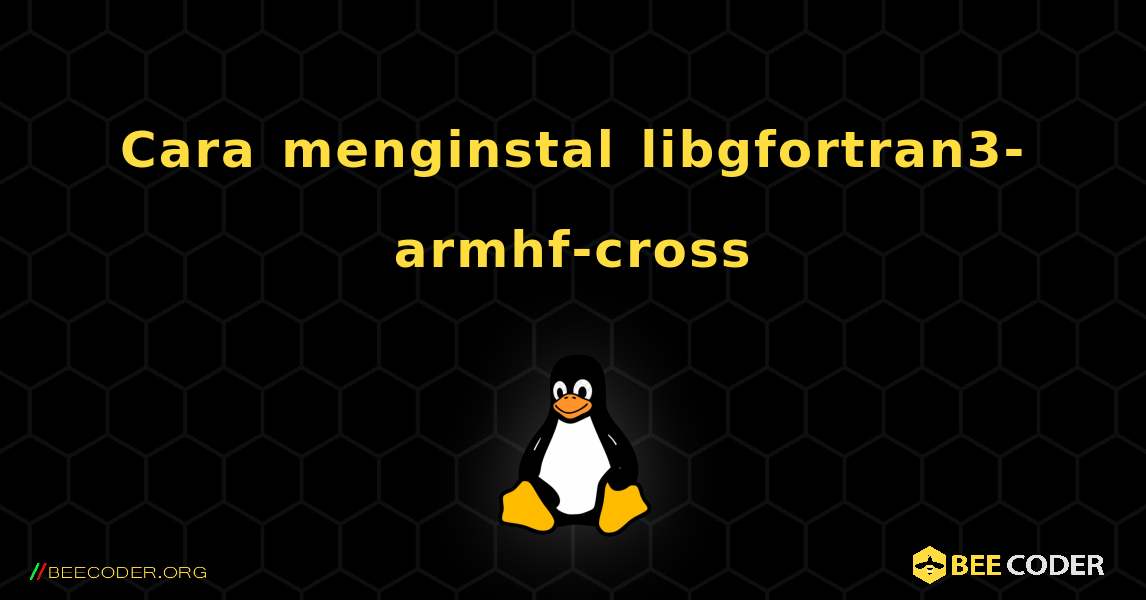 Cara menginstal libgfortran3-armhf-cross

//BEECODER.ORG

BEE CODER